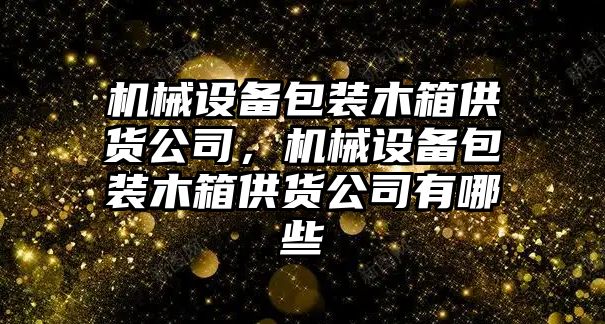 机械设备包装木箱供货公司，机械设备包装木箱供货公司有哪些